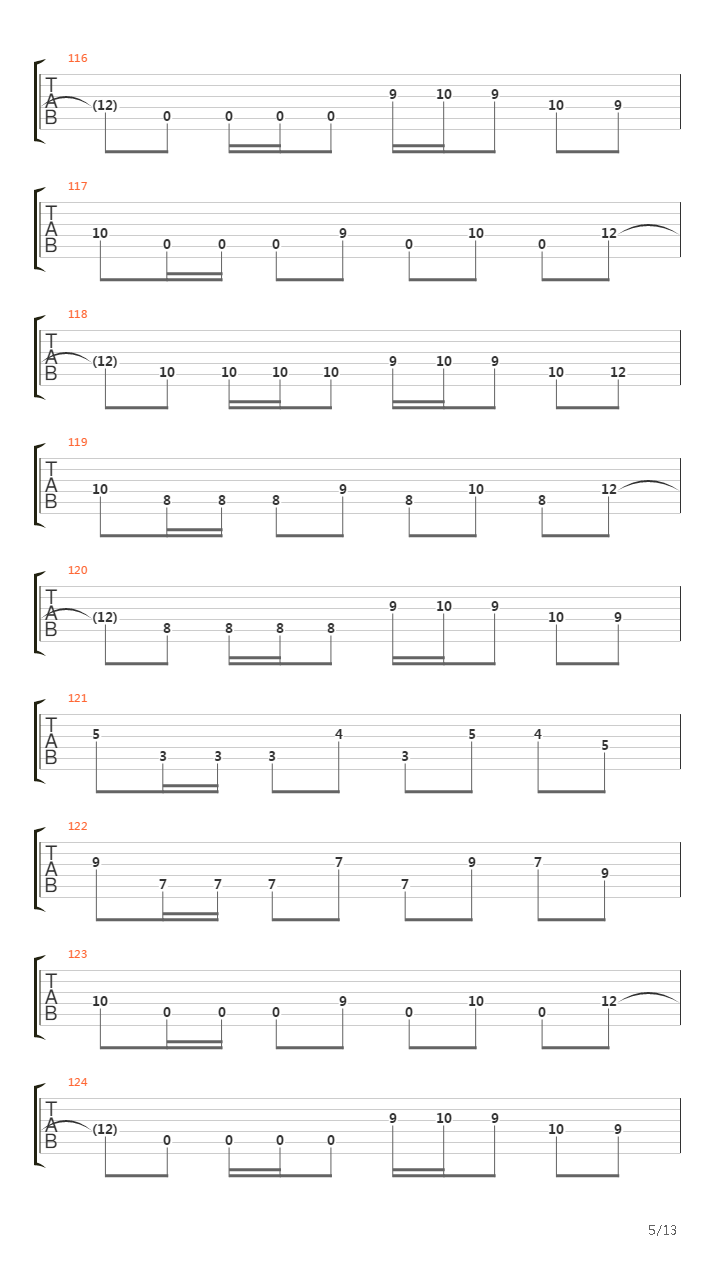 116
T A B
(12) 0 0 0 0 9 10 9 10 9

117
T A B
10 0 0 0 9 0 10 0 12

118
T A B
(12) 10 10 10 10 9 10 9 10 12

119
T A B
10 8 8 8 9 8 10 8 12

120
T A B
(12) 8 8 8 8 9 10 9 10 9

121
T A B
5 3 3 3 4 3 5 4 5

122
T A B
9 7 7 7 7 7 9 7 9

123
T A B
10 0 0 0 9 0 10 0 12

124
T A B
(12) 0 0 0 0 9 10 9 10 9

5/13